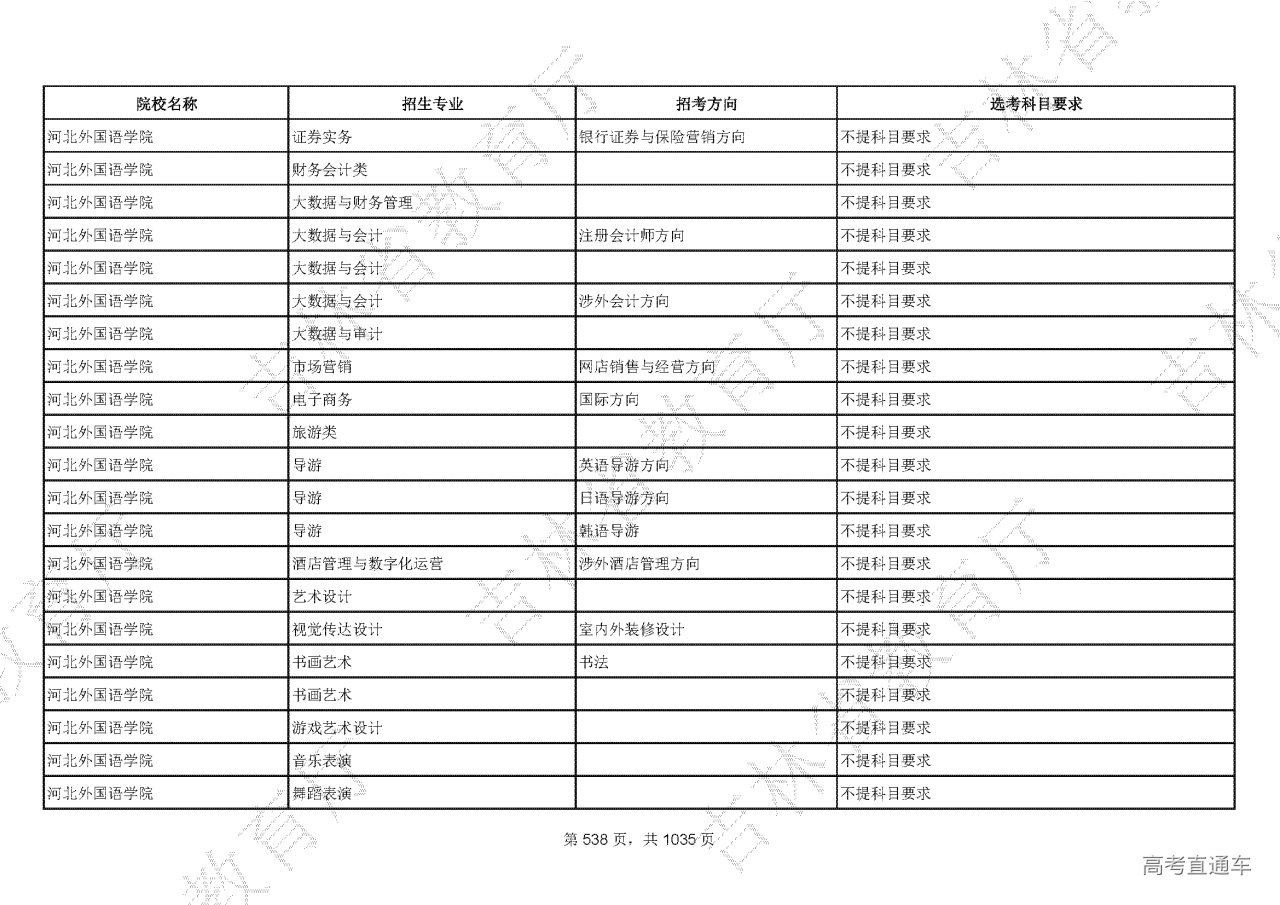 | 院校名称 | 招生专业 | 招考方向 | 选考科目要求 |
|---|---|---|---|
| 河北外国语学院 | 证券实务 | 银行证券与保险营销方向 | 不提科目要求 |
| 河北外国语学院 | 财务会计类 | | 不提科目要求 |
| 河北外国语学院 | 大数据与财务管理 | | 不提科目要求 |
| 河北外国语学院 | 大数据与会计 | 注册会计师方向 | 不提科目要求 |
| 河北外国语学院 | 大数据与会计 | | 不提科目要求 |
| 河北外国语学院 | 大数据与会计 | 涉外会计方向 | 不提科目要求 |
| 河北外国语学院 | 大数据与审计 | | 不提科目要求 |
| 河北外国语学院 | 市场营销 | 网店销售与经营方向 | 不提科目要求 |
| 河北外国语学院 | 电子商务 | 国际方向 | 不提科目要求 |
| 河北外国语学院 | 旅游类 | | 不提科目要求 |
| 河北外国语学院 | 导游 | 英语导游方向 | 不提科目要求 |
| 河北外国语学院 | 导游 | 日语导游方向 | 不提科目要求 |
| 河北外国语学院 | 导游 | 韩语导游 | 不提科目要求 |
| 河北外国语学院 | 酒店管理与数字化运营 | 涉外酒店管理方向 | 不提科目要求 |
| 河北外国语学院 | 艺术设计 | | 不提科目要求 |
| 河北外国语学院 | 视觉传达设计 | 室内外装修设计 | 不提科目要求 |
| 河北外国语学院 | 书画艺术 | 书法 | 不提科目要求 |
| 河北外国语学院 | 书画艺术 | | 不提科目要求 |
| 河北外国语学院 | 游戏艺术设计 | | 不提科目要求 |
| 河北外国语学院 | 音乐表演 | | 不提科目要求 |
| 河北外国语学院 | 舞蹈表演 | | 不提科目要求 |

第 538 页，共 1035 页

高考直通车